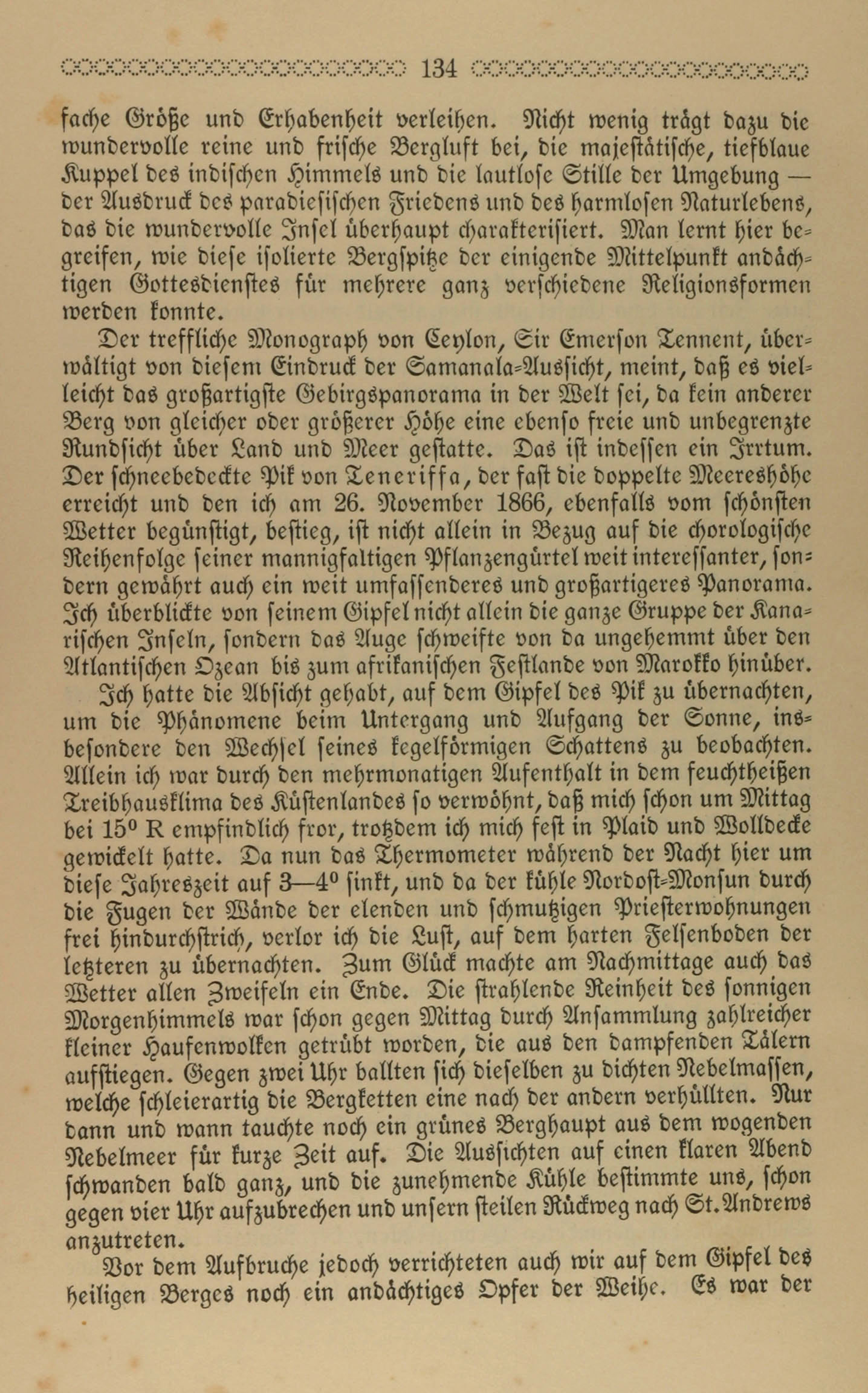 134

fache Größe und Erhabenheit verleihen. Nicht wenig trägt dazu die wundervolle reine und frische Bergluft bei, die majestätische, tiefblaue Kuppel des indischen Himmels und die lautlose Stille der Umgebung — der Ausdruck des paradiesischen Friedens und des harmlosen Naturlebens, das die wundervolle Insel überhaupt charakterisiert. Man lernt hier begreifen, wie diese isolierte Bergspitze der einigende Mittelpunkt andächtigen Gottesdienstes für mehrere ganz verschiedene Religionsformen werden konnte.

Der treffliche Monograph von Ceylon, Sir Emerson Tennent, überwältigt von diesem Eindruck der Samanala-Aussicht, meint, daß es vielleicht das großartigste Gebirgspanorama in der Welt sei, da kein anderer Berg von gleicher oder größerer Höhe eine ebenso freie und unbegrenzte Rundsicht über Land und Meer gestatte. Das ist indessen ein Irrtum. Der schneebedeckte Pik von Teneriffa, der fast die doppelte Meereshöhe erreicht und den ich am 26. November 1866, ebenfalls vom schönsten Wetter begünstigt, bestieg, ist nicht allein in Bezug auf die chorologische Reihenfolge seiner mannigfaltigen Pflanzengürtel weit interessanter, sondern gewährt auch ein weit umfassenderes und großartigeres Panorama. Ich überblickte von seinem Gipfel nicht allein die ganze Gruppe der Kanarischen Inseln, sondern das Auge schweifte von da ungehemmt über den Atlantischen Ozean bis zum afrikanischen Festlande von Marokko hinüber.

Ich hatte die Absicht gehabt, auf dem Gipfel des Pik zu übernachten, um die Phänomene beim Untergang und Aufgang der Sonne, insbesondere den Wechsel seines kegelförmigen Schattens zu beobachten. Allein ich war durch den mehrmonatigen Aufenthalt in dem feuchtheißen Treibhausklima des Küstenlandes so verwöhnt, daß mich schon um Mittag bei 15° R empfindlich fror, trotzdem ich mich fest in Plaid und Wolldecke gewickelt hatte. Da nun das Thermometer während der Nacht hier um diese Jahreszeit auf 3—4° sinkt, und da der kühle Nordost-Monsun durch die Fugen der Wände der elenden und schmutzigen Priesterwohnungen frei hindurchstrich, verlor ich die Lust, auf dem harten Felsenboden der letzteren zu übernachten. Zum Glück machte am Nachmittage auch das Wetter allen Zweifeln ein Ende. Die strahlende Reinheit des sonnigen Morgenhimmels war schon gegen Mittag durch Ansammlung zahlreicher kleiner Haufenwolken getrübt worden, die aus den dampfenden Tälern aufstiegen. Gegen zwei Uhr ballten sich dieselben zu dichten Nebelmassen, welche schleierartig die Bergketten eine nach der andern verhüllten. Nur dann und wann tauchte noch ein grünes Berghaupt aus dem wogenden Nebelmeer für kurze Zeit auf. Die Aussichten auf einen klaren Abend schwanden bald ganz, und die zunehmende Kühle bestimmte uns, schon gegen vier Uhr aufzubrechen und unsern steilen Rückweg nach St. Andrews anzutreten.

Vor dem Aufbruche jedoch verrichteten auch wir auf dem Gipfel des heiligen Berges noch ein andächtiges Opfer der Weihe. Es war der